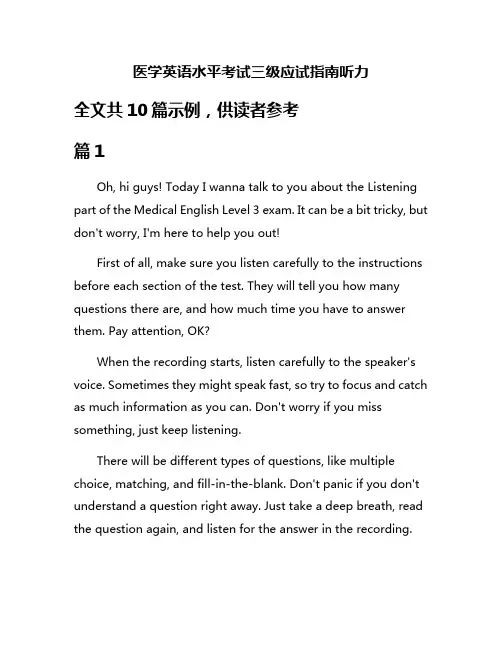 医学英语水平考试三级应试指南听力

全文共10篇示例，供读者参考

篇1

Oh, hi guys! Today I wanna talk to you about the Listening part of the Medical English Level 3 exam. It can be a bit tricky, but don't worry, I'm here to help you out!

First of all, make sure you listen carefully to the instructions before each section of the test. They will tell you how many questions there are, and how much time you have to answer them. Pay attention, OK?

When the recording starts, listen carefully to the speaker's voice. Sometimes they might speak fast, so try to focus and catch as much information as you can. Don't worry if you miss something, just keep listening.

There will be different types of questions, like multiple choice, matching, and fill-in-the-blank. Don't panic if you don't understand a question right away. Just take a deep breath, read the question again, and listen for the answer in the recording.